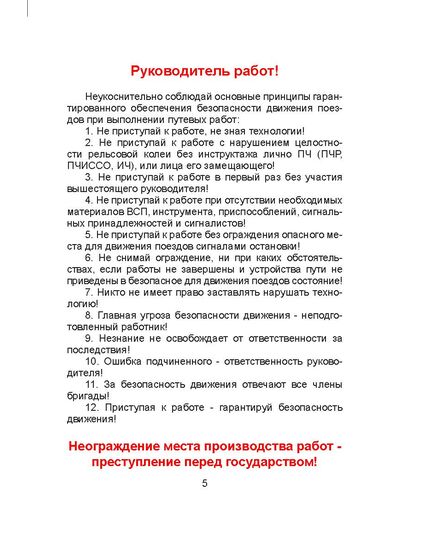 Руководитель работ!

Неукоснительно соблюдай основные принципы гарантированного обеспечения безопасности движения поездов при выполнении путевых работ:

1. Не приступай к работе, не зная технологии!

2. Не приступай к работе с нарушением целостности рельсовой колеи без инструктажа лично ПЧ (ПЧР, ПЧИССО, ИЧ), или лица его замещающего!

3. Не приступай к работе в первый раз без участия вышестоящего руководителя!

4. Не приступай к работе при отсутствии необходимых материалов ВСП, инструмента, приспособлений, сигнальных принадлежностей и сигналистов!

5. Не приступай к работе без ограждения опасного места для движения поездов сигналами остановки!

6. Не снимай ограждение, ни при каких обстоятельствах, если работы не завершены и устройства пути не приведены в безопасное для движения поездов состояние!

7. Никто не имеет право заставлять нарушать технологию!

8. Главная угроза безопасности движения - неподготовленный работник!

9. Незнание не освобождает от ответственности за последствия!

10. Ошибка подчиненного - ответственность руководителя!

11. За безопасность движения отвечают все члены бригады!

12. Приступая к работе - гарантируй безопасность движения!

Неограждение места производства работ - преступление перед государством!

5